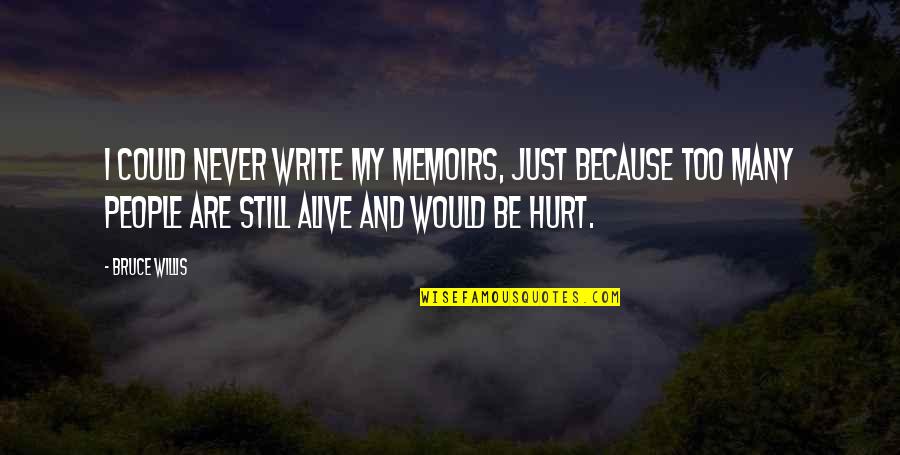 I COULD NEVER WRITE MY MEMOIRS, JUST BECAUSE TOO MANY PEOPLE ARE STILL ALIVE AND WOULD BE HURT.

- BRUCE WILLIS

WISEFAMOUSQUOTES.COM